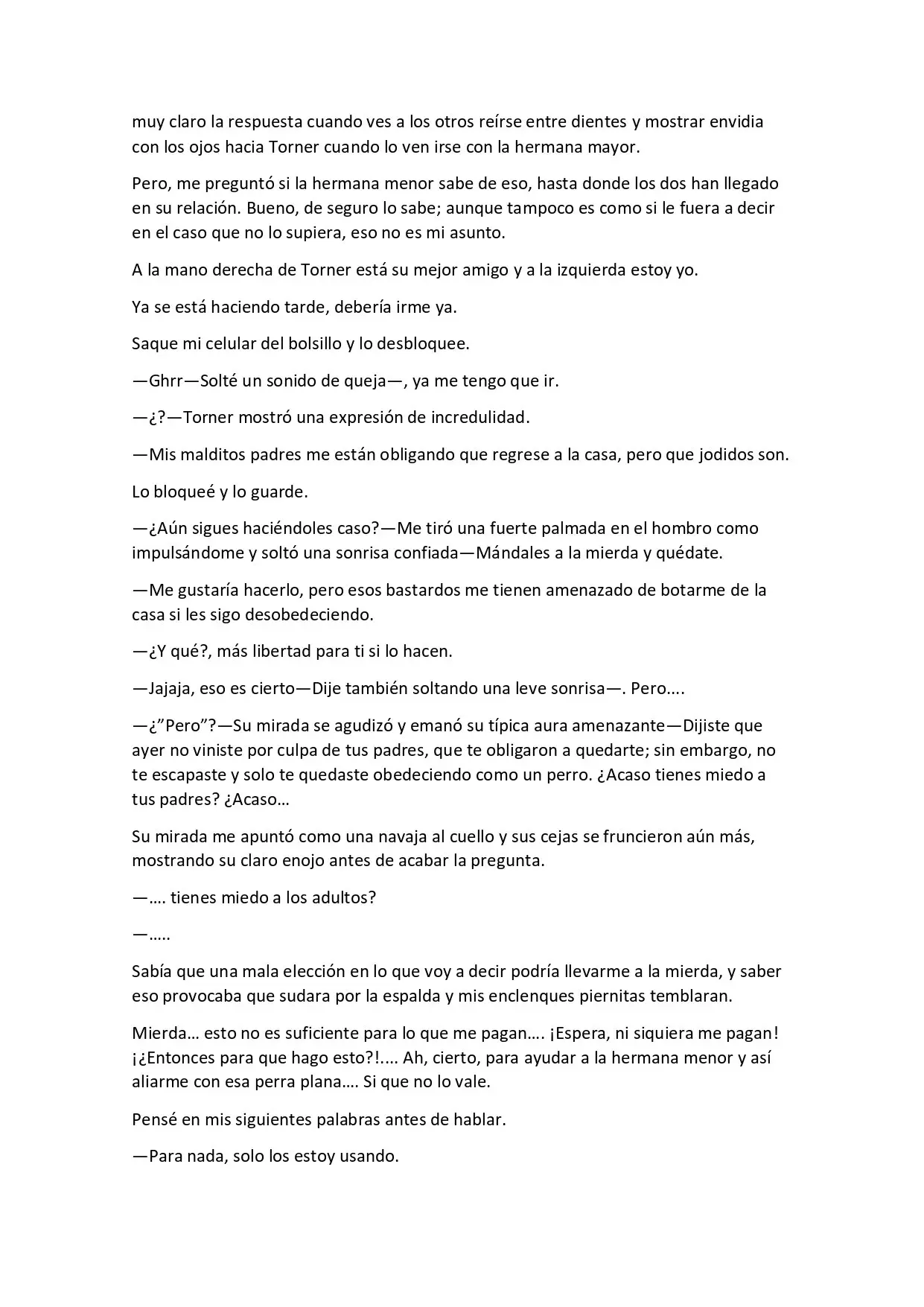 muy claro la respuesta cuando ves a los otros reírse entre dientes y mostrar envidia con los ojos hacia Torner cuando lo ven irse con la hermana mayor.

Pero, me preguntó si la hermana menor sabe de eso, hasta donde los dos han llegado en su relación. Bueno, de seguro lo sabe; aunque tampoco es como si le fuera a decir en el caso que no lo supiera, eso no es mi asunto.

A la mano derecha de Torner está su mejor amigo y a la izquierda estoy yo.

Ya se está haciendo tarde, debería irme ya.

Saque mi celular del bolsillo y lo desbloquee.

—Ghrr—Solté un sonido de queja—, ya me tengo que ir.

—¿?—Torner mostró una expresión de incredulidad.

—Mis malditos padres me están obligando que regrese a la casa, pero que jodidos son.

Lo bloqueé y lo guarde.

—¿Aún sigues haciéndoles caso?—Me tiró una fuerte palmada en el hombro como impulsándome y soltó una sonrisa confiada—Mándales a la mierda y quédate.

—Me gustaría hacerlo, pero esos bastardos me tienen amenazado de botarme de la casa si les sigo desobedeciendo.

—¿Y qué?, más libertad para ti si lo hacen.

—Jajaja, eso es cierto—Dije también soltando una leve sonrisa—. Pero….

—¿"Pero"?—Su mirada se agudizó y emanó su típica aura amenazante—Dijiste que ayer no viniste por culpa de tus padres, que te obligaron a quedarte; sin embargo, no te escapaste y solo te quedaste obedeciendo como un perro. ¿Acaso tienes miedo a tus padres? ¿Acaso…

Su mirada me apuntó como una navaja al cuello y sus cejas se fruncieron aún más, mostrando su claro enojo antes de acabar la pregunta.

—…. tienes miedo a los adultos?

—…..

Sabía que una mala elección en lo que voy a decir podría llevarme a la mierda, y saber eso provocaba que sudara por la espalda y mis enclenques piernitas temblaran.

Mierda… esto no es suficiente para lo que me pagan…. ¡Espera, ni siquiera me pagan! ¡¿Entonces para que hago esto?!…. Ah, cierto, para ayudar a la hermana menor y así aliarme con esa perra plana…. Si que no lo vale.

Pensé en mis siguientes palabras antes de hablar.

—Para nada, solo los estoy usando.